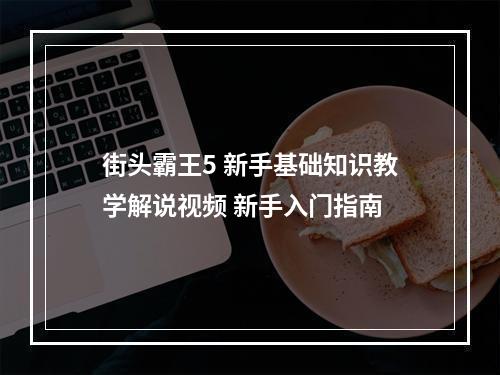 街头霸王5 新手基础知识教学解说视频 新手入门指南